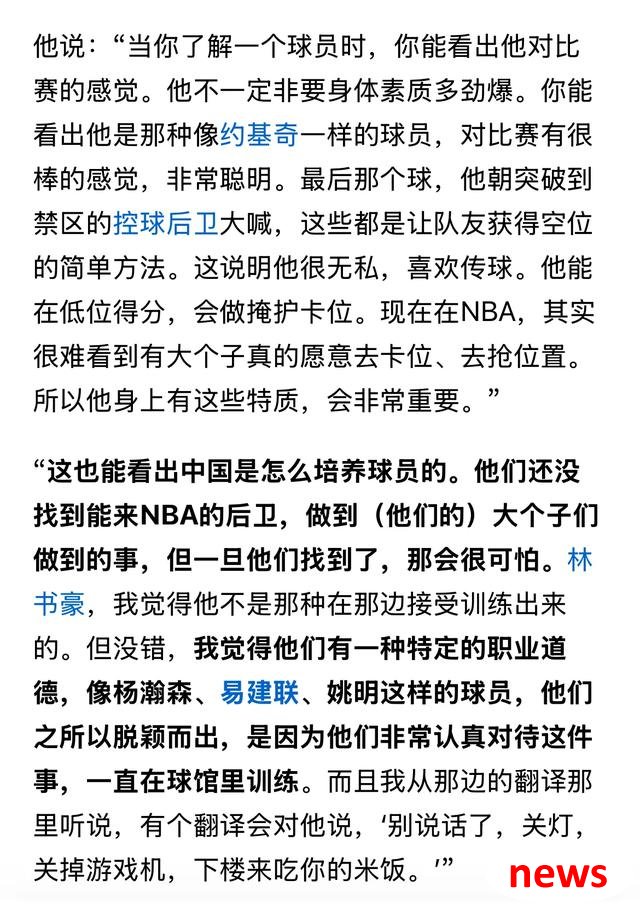 他说：“当你了解一个球员时，你能看出他对比赛的感觉。他不一定非要身体素质多劲爆。你能看出他是那种像约基奇一样的球员，对比赛有很棒的感觉，非常聪明。最后那个球，他朝突破到禁区的控球后卫大喊，这些都是让队友获得空位的简单方法。这说明他很无私，喜欢传球。他能在低位得分，会做掩护卡位。现在在NBA，其实很难看到有大个子真的愿意去卡位、去抢位置。所以他身上有这些特质，会非常重要。”

“这也能看出中国是怎么培养球员的。他们还没找到能来NBA的后卫，做到（他们的）大个子们做到的事，但一旦他们找到了，那会很可怕。林书豪，我觉得他不是那种在那边接受训练出来的。但没错，我觉得他们有一种特定的职业道德，像杨瀚森、易建联、姚明这样的球员，他们之所以脱颖而出，是因为他们非常认真对待这件事，一直在球馆里训练。而且我从那边的翻译那里听说，有个翻译会对他说，‘别说话了，关灯，关掉游戏机，下楼来吃你的米饭。’”

news